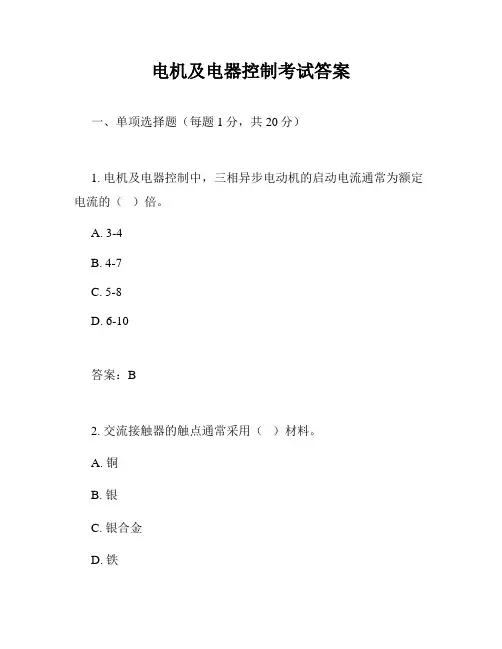 电机及电器控制考试答案

一、单项选择题（每题 1 分，共 20 分）

1. 电机及电器控制中，三相异步电动机的启动电流通常为额定电流的（ ）倍。

A. 3-4

B. 4-7

C. 5-8

D. 6-10

答案：B

2. 交流接触器的触点通常采用（ ）材料。

A. 铜

B. 银

C. 银合金

D. 铁